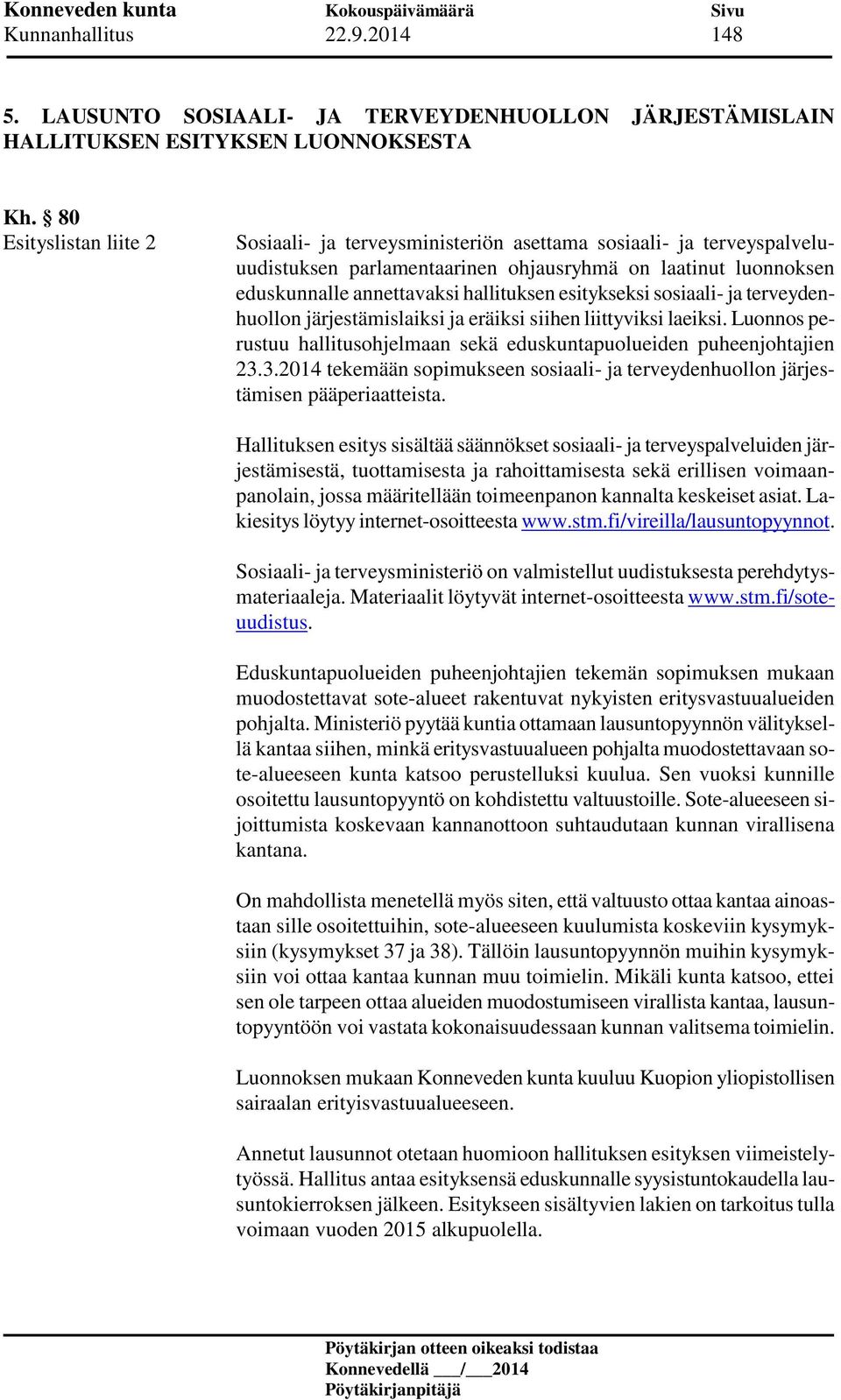 Konneveden kunta Kokouspäivämäärä Sivu
Kunnanhallitus 22.9.2014 148

5. LAUSUNTO SOSIAALI- JA TERVEYDENHUOLLON JÄRJESTÄMISLAIN HALLITUKSEN ESITYKSEN LUONNOKSESTA

Kh. § 80
Esityslistan liite 2

Sosiaali- ja terveysministeriön asettama sosiaali- ja terveyspalveluuudistuksen parlamentaarinen ohjausryhmä on laatinut luonnoksen eduskunnalle annettavaksi hallituksen esitykseksi sosiaali- ja terveydenhuollon järjestämislaiksi ja eräiksi siihen liittyviksi laeiksi. Luonnos perustuu hallitusohjelmaan sekä eduskuntapuolueiden puheenjohtajien 23.3.2014 tekemään sopimukseen sosiaali- ja terveydenhuollon järjestämisen pääperiaatteista.

Hallituksen esitys sisältää säännökset sosiaali- ja terveyspalveluiden järjestämisestä, tuottamisesta ja rahoittamisesta sekä erillisen voimaanpanolain, jossa määritellään toimeenpanon kannalta keskeiset asiat. Lakiesitys löytyy internet-osoitteesta www.stm.fi/vireilla/lausuntopyynnot.

Sosiaali- ja terveysministeriö on valmistellut uudistuksesta perehdytysmateriaaleja. Materiaalit löytyvät internet-osoitteesta www.stm.fi/soteuudistus.

Eduskuntapuolueiden puheenjohtajien tekemän sopimuksen mukaan muodostettavat sote-alueet rakentuvat nykyisten eritysvastuualueiden pohjalta. Ministeriö pyytää kuntia ottamaan lausuntopyynnön välityksellä kantaa siihen, minkä eritysvastuualueen pohjalta muodostettavaan sote-alueeseen kunta katsoo perustelluksi kuulua. Sen vuoksi kunnille osoitettu lausuntopyyntö on kohdistettu valtuustoille. Sote-alueeseen sijoittumista koskevaan kannanottoon suhtaudutaan kunnan virallisena kantana.

On mahdollista menetellä myös siten, että valtuusto ottaa kantaa ainoastaan sille osoitettuihin, sote-alueeseen kuulumista koskeviin kysymyksiin (kysymykset 37 ja 38). Tällöin lausuntopyynnön muihin kysymyksiin voi ottaa kantaa kunnan muu toimielin. Mikäli kunta katsoo, ettei sen ole tarpeen ottaa alueiden muodostumiseen virallista kantaa, lausuntopyyntöön voi vastata kokonaisuudessaan kunnan valitsema toimielin.

Luonnoksen mukaan Konneveden kunta kuuluu Kuopion yliopistollisen sairaalan erityisvastuualueeseen.

Annetut lausunnot otetaan huomioon hallituksen esityksen viimeistelytyössä. Hallitus antaa esityksensä eduskunnalle syysistuntokaudella lausuntokierroksen jälkeen. Esitykseen sisältyvien lakien on tarkoitus tulla voimaan vuoden 2015 alkupuolella.

Pöytäkirjan otteen oikeaksi todistaa
Konnevedellä ___/___2014
Pöytäkirjanpitäjä